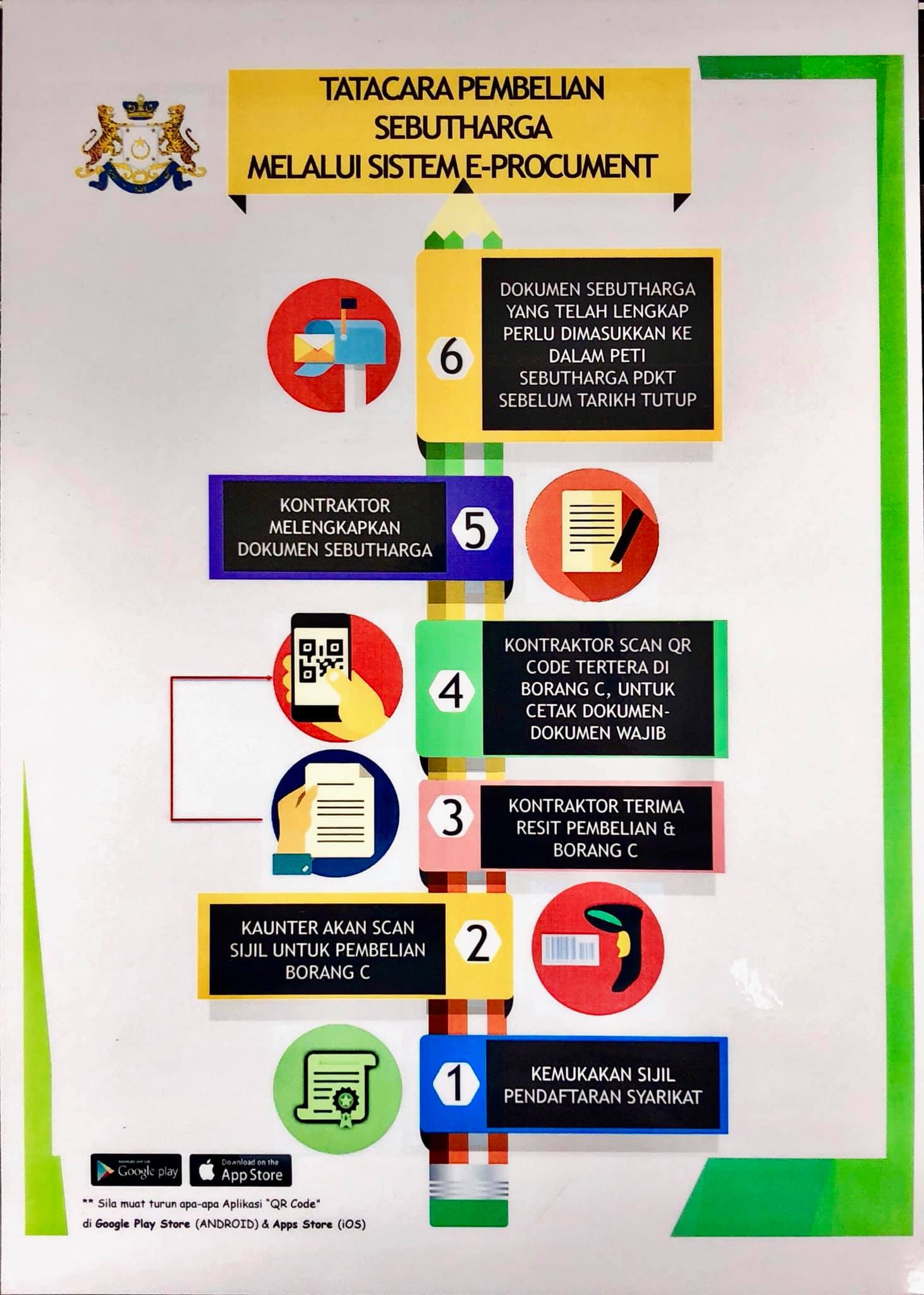 TATACARA PEMBELIAN
SEBUTHARGA
MELALUI SISTEM E-PROCUMENT

6

DOKUMEN SEBUTHARGA YANG TELAH LENGKAP PERLU DIMASUKKAN KE DALAM PETI SEBUTHARGA PDKT SEBELUM TARIKH TUTUP

KONTRAKTOR MELENGKAPKAN DOKUMEN SEBUTHARGA

5

4

KONTRAKTOR SCAN QR CODE TERTERA DI BORANG C, UNTUK CETAK DOKUMEN-DOKUMEN WAJIB

3

KONTRAKTOR TERIMA RESIT PEMBELIAN & BORANG C

KAUNTER AKAN SCAN SIJIL UNTUK PEMBELIAN BORANG C

2

1

KEMUKAKAN SIJIL PENDAFTARAN SYARIKAT

Google play
Download on the
App Store

** Sila muat turun apa-apa Aplikasi "QR Code"
di Google Play Store (ANDROID) & Apps Store (iOS)